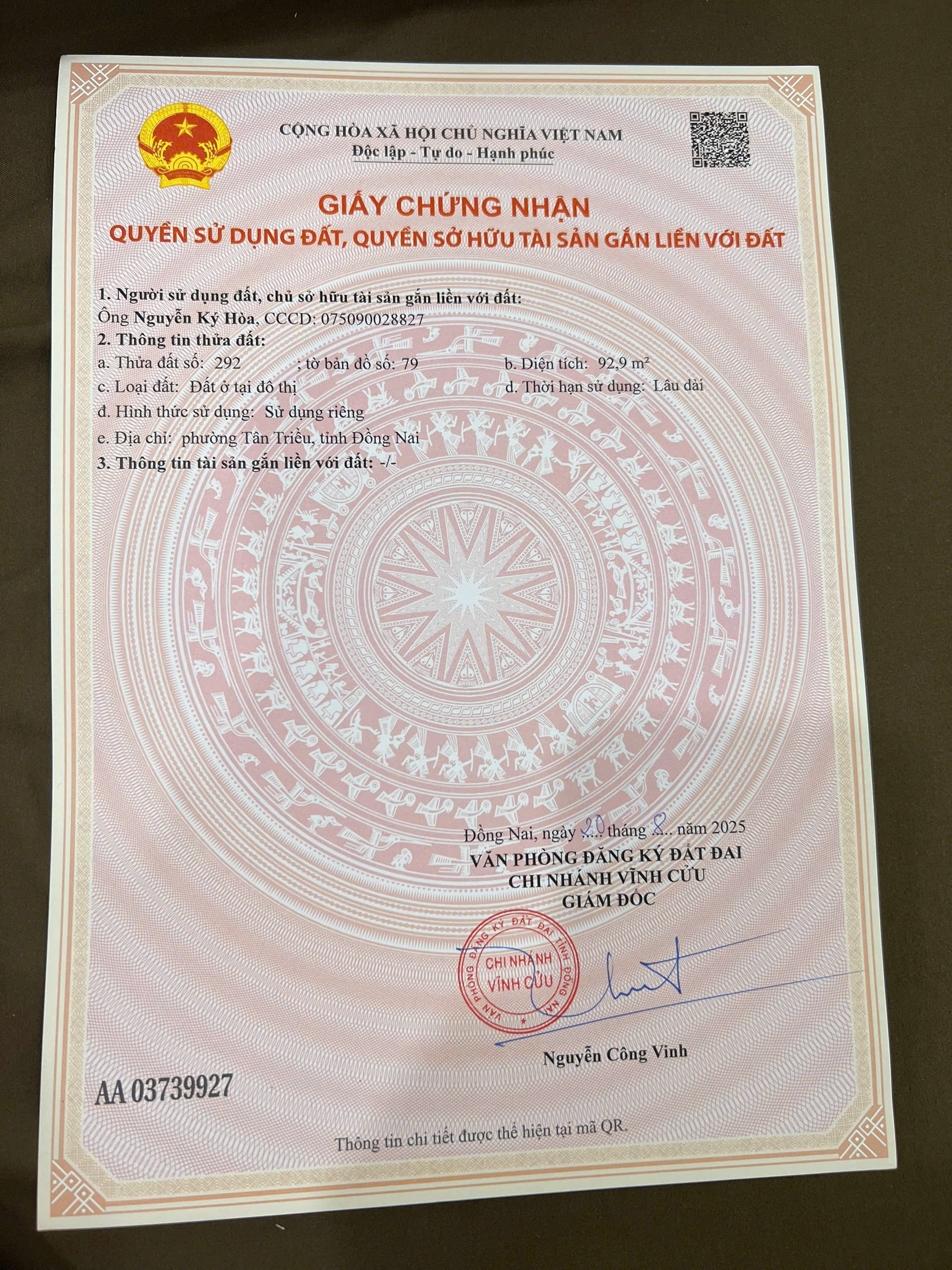 CỘNG HÒA XÃ HỘI CHỦ NGHĨA VIỆT NAM
Độc lập - Tự do - Hạnh phúc

GIẤY CHỨNG NHẬN
QUYỀN SỬ DỤNG ĐẤT, QUYỀN SỞ HỮU TÀI SẢN GẮN LIỀN VỚI ĐẤT

1. Người sử dụng đất, chủ sở hữu tài sản gắn liền với đất:
Ông Nguyễn Ký Hòa, CCCD: 075090028827
2. Thông tin thửa đất:
a. Thửa đất số: 292 ; tờ bản đồ số: 79 b. Diện tích: 92,9 m²
c. Loại đất: Đất ở tại đô thị d. Thời hạn sử dụng: Lâu dài
đ. Hình thức sử dụng: Sử dụng riêng
e. Địa chỉ: phường Tân Triều, tỉnh Đồng Nai
3. Thông tin tài sản gắn liền với đất: -/-

Đồng Nai, ngày 20 tháng 8 năm 2025
VĂN PHÒNG ĐĂNG KÝ ĐẤT ĐAI
CHI NHÁNH VĨNH CỬU
GIÁM ĐỐC

VĂN PHÒNG ĐĂNG KÝ ĐẤT ĐAI TỈNH ĐỒNG NAI
CHI NHÁNH VĨNH CỬU

Nguyễn Công Vinh

AA 03739927

Thông tin chi tiết được thể hiện tại mã QR.